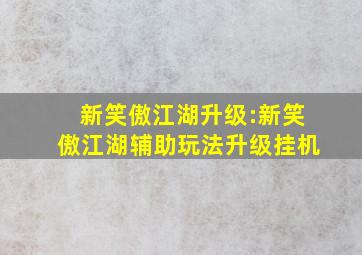 新笑傲江湖升级:新笑傲江湖辅助玩法升级挂机